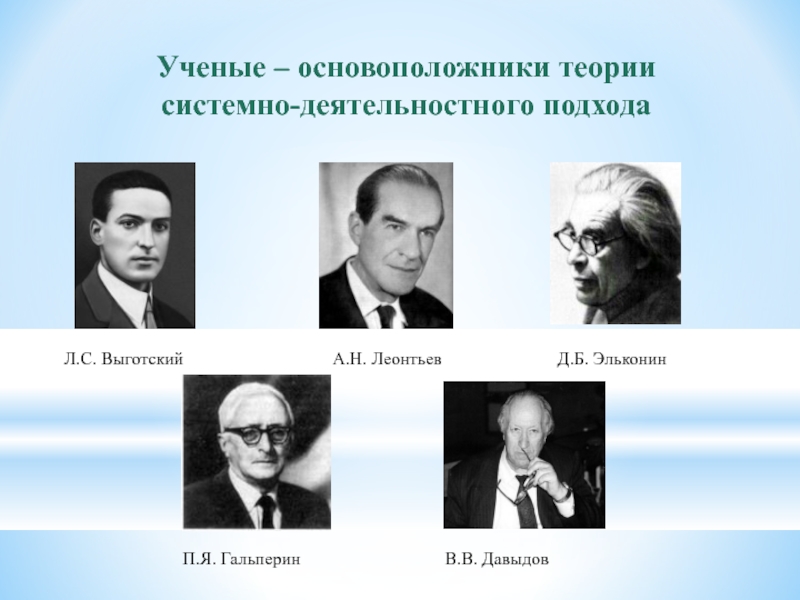 Ученые – основоположники теории системно-деятельностного подхода

Л.С. Выготский

А.Н. Леонтьев

Д.Б. Эльконин

П.Я. Гальперин

В.В. Давыдов